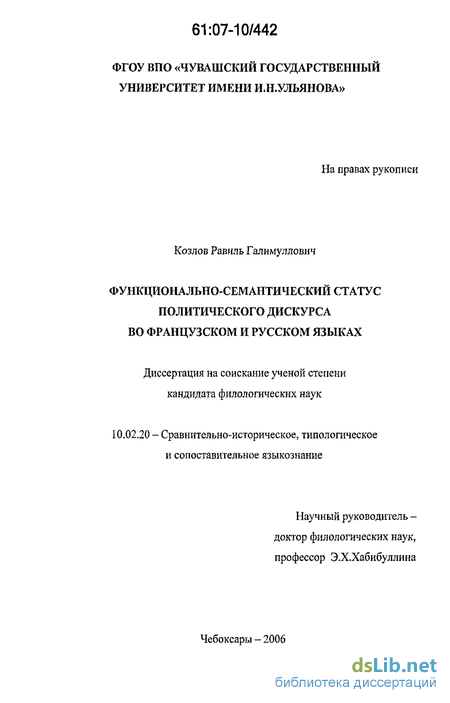 61:07-10/442

ФГОУ ВПО «ЧУВАШСКИЙ ГОСУДАРСТВЕННЫЙ УНИВЕРСИТЕТ ИМЕНИ И.Н.УЛЬЯНОВА»

На правах рукописи

Козлов Равиль Галимуллович

ФУНКЦИОНАЛЬНО-СЕМАНТИЧЕСКИЙ СТАТУС ПОЛИТИЧЕСКОГО ДИСКУРСА ВО ФРАНЦУЗСКОМ И РУССКОМ ЯЗЫКАХ

Диссертация на соискание ученой степени кандидата филологических наук

10.02.20 – Сравнительно-историческое, типологическое и сопоставительное языкознание

Научный руководитель – доктор филологических наук, профессор Э.Х.Хабибуллина

Чебоксары – 2006

dsLib.net
библиотека диссертаций